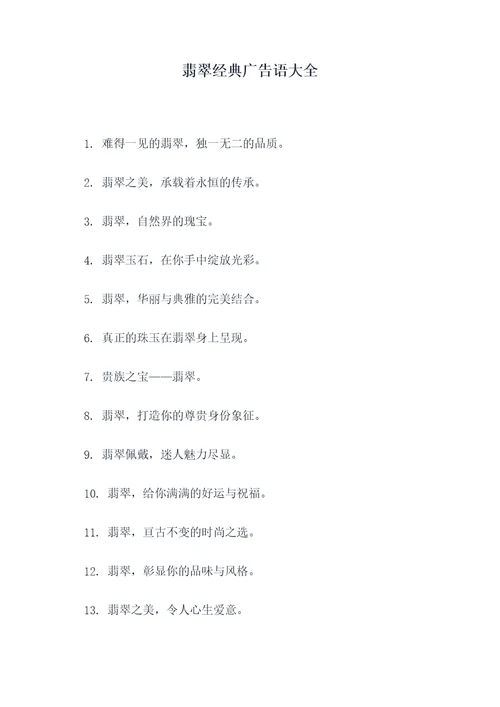 翡翠经典广告语大全

1. 难得一见的翡翠，独一无二的品质。

2. 翡翠之美，承载着永恒的传承。

3. 翡翠，自然界的瑰宝。

4. 翡翠玉石，在你手中绽放光彩。

5. 翡翠，华丽与典雅的完美结合。

6. 真正的珠玉在翡翠身上呈现。

7. 贵族之宝——翡翠。

8. 翡翠，打造你的尊贵身份象征。

9. 翡翠佩戴，迷人魅力尽显。

10. 翡翠，给你满满的好运与祝福。

11. 翡翠，亘古不变的时尚之选。

12. 翡翠，彰显你的品味与风格。

13. 翡翠之美，令人心生爱意。